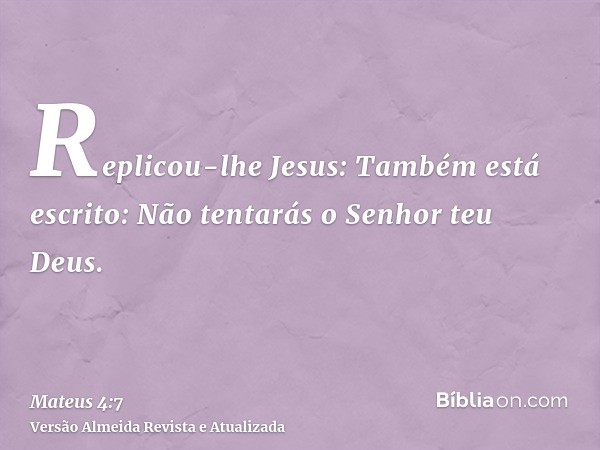 Replicou-lhe Jesus: Também está escrito: Não tentarás o Senhor teu Deus.

Mateus 4:7
Versão Almeida Revista e Atualizada

Bíbliaon.com